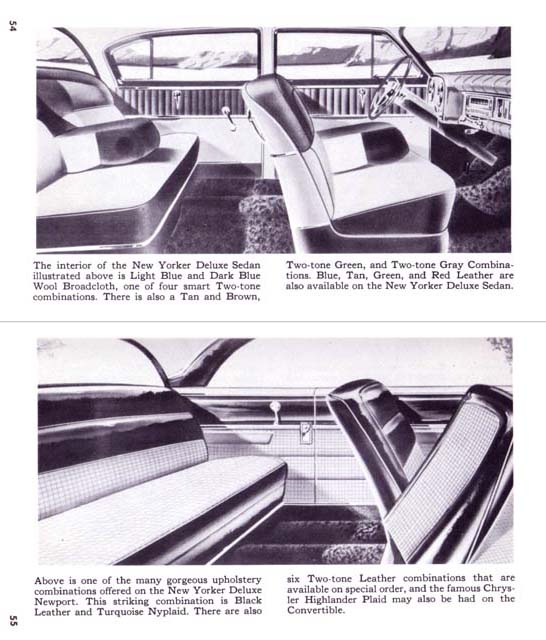 54

The interior of the New Yorker Deluxe Sedan illustrated above is Light Blue and Dark Blue Wool Broadcloth, one of four smart Two-tone combinations. There is also a Tan and Brown, Two-tone Green, and Two-tone Gray Combinations. Blue, Tan, Green, and Red Leather are also available on the New Yorker Deluxe Sedan.

Above is one of the many gorgeous upholstery combinations offered on the New Yorker Deluxe Newport. This striking combination is Black Leather and Turquoise Nyplaid. There are also six Two-tone Leather combinations that are available on special order, and the famous Chrysler Highlander Plaid may also be had on the Convertible.

55